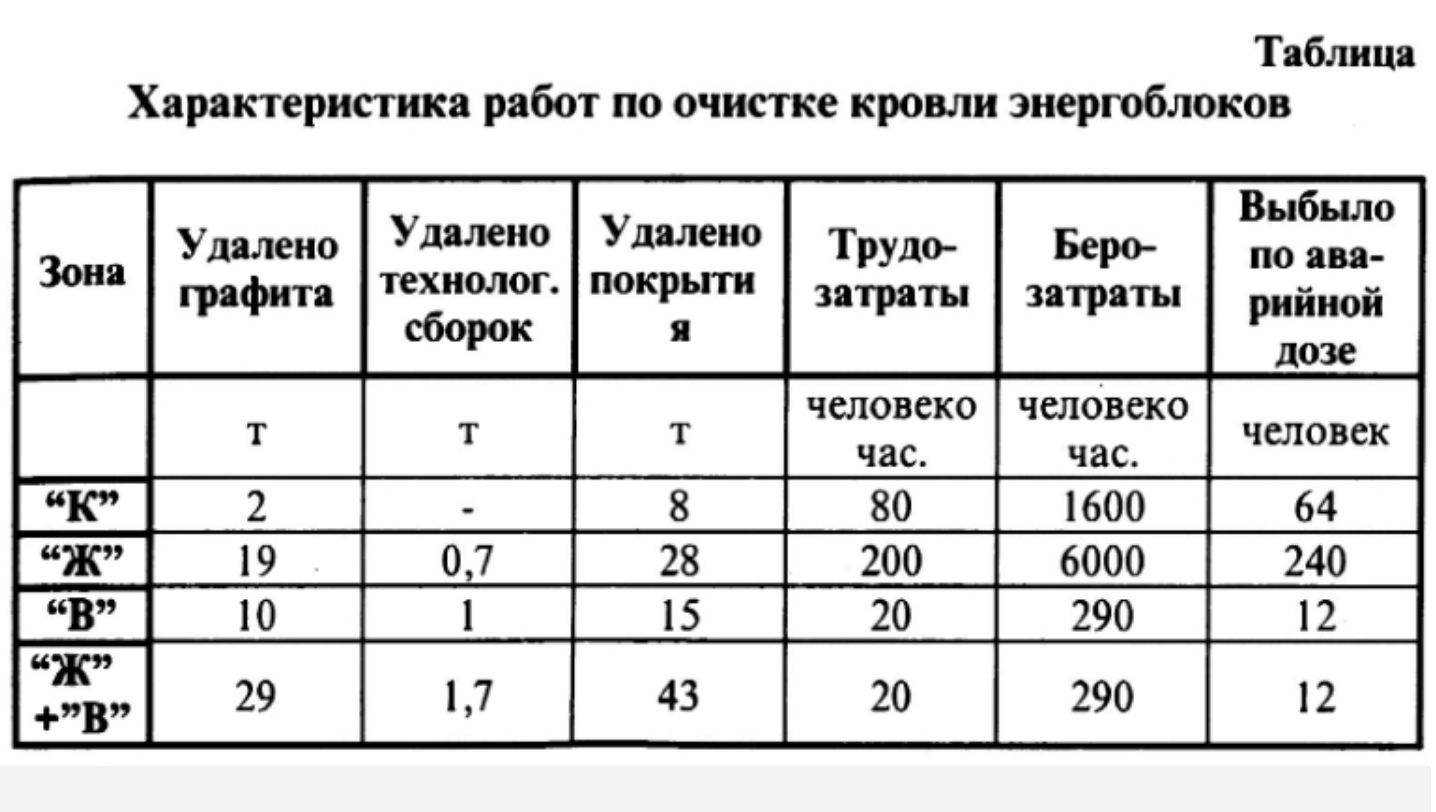 Таблица

Характеристика работ по очистке кровли энергоблоков

| Зона | Удалено графита | Удалено технолог. сборок | Удалено покрытия | Трудозатраты | Берозатраты | Выбыло по аварийной дозе |
|---|---|---|---|---|---|---|
| | т | т | т | человеко час. | человеко час. | человек |
| “К” | 2 | - | 8 | 80 | 1600 | 64 |
| “Ж” | 19 | 0,7 | 28 | 200 | 6000 | 240 |
| “В” | 10 | 1 | 15 | 20 | 290 | 12 |
| “Ж” +”В” | 29 | 1,7 | 43 | 20 | 290 | 12 |